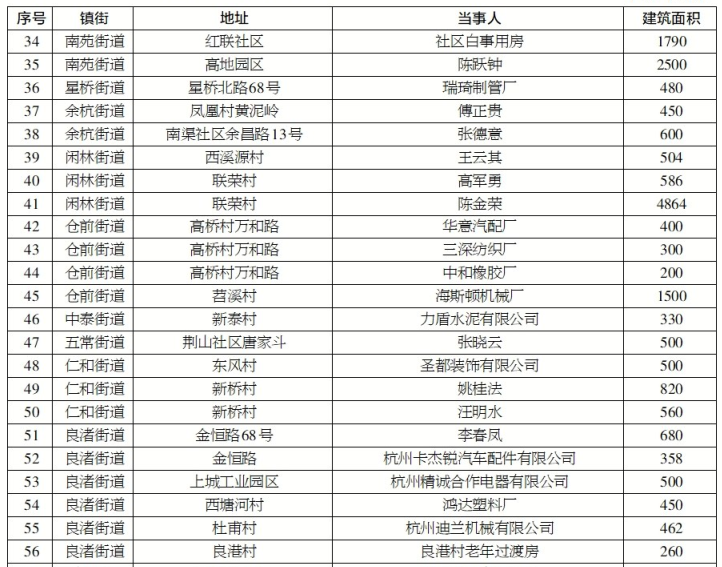 | 序号 | 镇街 | 地址 | 当事人 | 建筑面积 |
|---|---|---|---|---|
| 34 | 南苑街道 | 红联社区 | 社区白事用房 | 1790 |
| 35 | 南苑街道 | 高地园区 | 陈跃钟 | 2500 |
| 36 | 星桥街道 | 星桥北路68号 | 瑞琦制管厂 | 480 |
| 37 | 余杭街道 | 凤凰村黄泥岭 | 傅正贵 | 450 |
| 38 | 余杭街道 | 南渠社区余昌路13号 | 张德意 | 600 |
| 39 | 闲林街道 | 西溪源村 | 王云其 | 504 |
| 40 | 闲林街道 | 联荣村 | 高军勇 | 586 |
| 41 | 闲林街道 | 联荣村 | 陈金荣 | 4864 |
| 42 | 仓前街道 | 高桥村万和路 | 华意汽配厂 | 400 |
| 43 | 仓前街道 | 高桥村万和路 | 三深纺织厂 | 300 |
| 44 | 仓前街道 | 高桥村万和路 | 中和橡胶厂 | 200 |
| 45 | 仓前街道 | 苕溪村 | 海斯顿机械厂 | 1500 |
| 46 | 中泰街道 | 新泰村 | 力盾水泥有限公司 | 330 |
| 47 | 五常街道 | 荆山社区唐家斗 | 张晓云 | 500 |
| 48 | 仁和街道 | 东风村 | 圣都装饰有限公司 | 500 |
| 49 | 仁和街道 | 新桥村 | 姚桂法 | 820 |
| 50 | 仁和街道 | 新桥村 | 汪明水 | 560 |
| 51 | 良渚街道 | 金恒路68号 | 李春凤 | 680 |
| 52 | 良渚街道 | 金恒路 | 杭州卡杰锐汽车配件有限公司 | 358 |
| 53 | 良渚街道 | 上城工业园区 | 杭州精诚合作电器有限公司 | 500 |
| 54 | 良渚街道 | 西塘河村 | 鸿达塑料厂 | 450 |
| 55 | 良渚街道 | 杜甫村 | 杭州迪兰机械有限公司 | 462 |
| 56 | 良渚街道 | 良港村 | 良港村老年过渡房 | 260 |